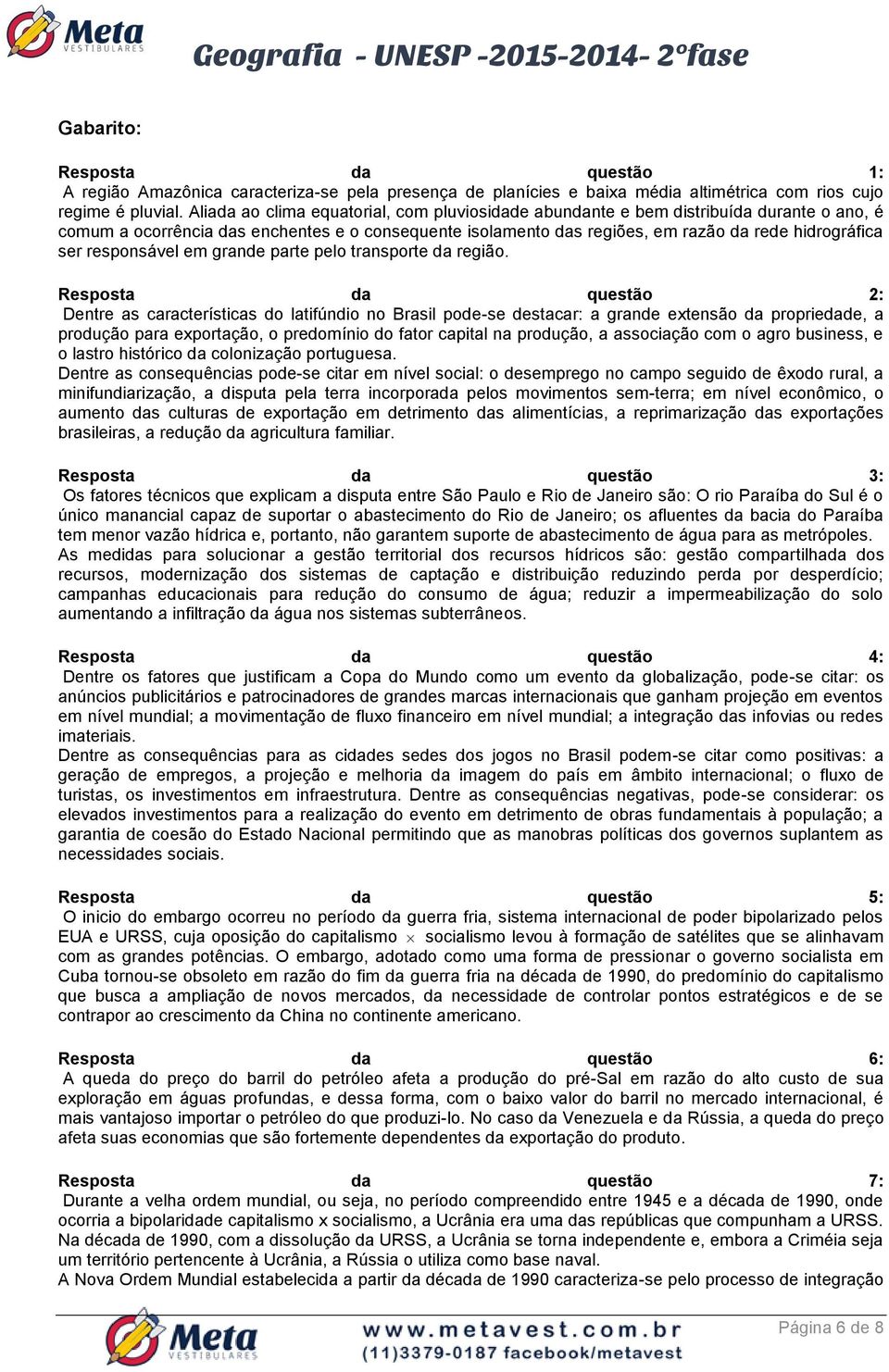 Meta VESTIBULARES

Geografia - UNESP -2015-2014- 2ºfase

Gabarito:

Resposta da questão 1:
A região Amazônica caracteriza-se pela presença de planícies e baixa média altimétrica com rios cujo regime é pluvial. Aliada ao clima equatorial, com pluviosidade abundante e bem distribuída durante o ano, é comum a ocorrência das enchentes e o consequente isolamento das regiões, em razão da rede hidrográfica ser responsável em grande parte pelo transporte da região.

Resposta da questão 2:
Dentre as características do latifúndio no Brasil pode-se destacar: a grande extensão da propriedade, a produção para exportação, o predomínio do fator capital na produção, a associação com o agro business, e o lastro histórico da colonização portuguesa.
Dentre as consequências pode-se citar em nível social: o desemprego no campo seguido de êxodo rural, a minifundiarização, a disputa pela terra incorporada pelos movimentos sem-terra; em nível econômico, o aumento das culturas de exportação em detrimento das alimentícias, a reprimarização das exportações brasileiras, a redução da agricultura familiar.

Resposta da questão 3:
Os fatores técnicos que explicam a disputa entre São Paulo e Rio de Janeiro são: O rio Paraíba do Sul é o único manancial capaz de suportar o abastecimento do Rio de Janeiro; os afluentes da bacia do Paraíba tem menor vazão hídrica e, portanto, não garantem suporte de abastecimento de água para as metrópoles.
As medidas para solucionar a gestão territorial dos recursos hídricos são: gestão compartilhada dos recursos, modernização dos sistemas de captação e distribuição reduzindo perda por desperdício; campanhas educacionais para redução do consumo de água; reduzir a impermeabilização do solo aumentando a infiltração da água nos sistemas subterrâneos.

Resposta da questão 4:
Dentre os fatores que justificam a Copa do Mundo como um evento da globalização, pode-se citar: os anúncios publicitários e patrocinadores de grandes marcas internacionais que ganham projeção em eventos em nível mundial; a movimentação de fluxo financeiro em nível mundial; a integração das infovias ou redes imateriais.
Dentre as consequências para as cidades sedes dos jogos no Brasil podem-se citar como positivas: a geração de empregos, a projeção e melhoria da imagem do país em âmbito internacional; o fluxo de turistas, os investimentos em infraestrutura. Dentre as consequências negativas, pode-se considerar: os elevados investimentos para a realização do evento em detrimento de obras fundamentais à população; a garantia de coesão do Estado Nacional permitindo que as manobras políticas dos governos suplantem as necessidades sociais.

Resposta da questão 5:
O inicio do embargo ocorreu no período da guerra fria, sistema internacional de poder bipolarizado pelos EUA e URSS, cuja oposição do capitalismo $\times$ socialismo levou à formação de satélites que se alinhavam com as grandes potências. O embargo, adotado como uma forma de pressionar o governo socialista em Cuba tornou-se obsoleto em razão do fim da guerra fria na década de 1990, do predomínio do capitalismo que busca a ampliação de novos mercados, da necessidade de controlar pontos estratégicos e de se contrapor ao crescimento da China no continente americano.

Resposta da questão 6:
A queda do preço do barril do petróleo afeta a produção do pré-Sal em razão do alto custo de sua exploração em águas profundas, e dessa forma, com o baixo valor do barril no mercado internacional, é mais vantajoso importar o petróleo do que produzi-lo. No caso da Venezuela e da Rússia, a queda do preço afeta suas economias que são fortemente dependentes da exportação do produto.

Resposta da questão 7:
Durante a velha ordem mundial, ou seja, no período compreendido entre 1945 e a década de 1990, onde ocorria a bipolaridade capitalismo x socialismo, a Ucrânia era uma das repúblicas que compunham a URSS. Na década de 1990, com a dissolução da URSS, a Ucrânia se torna independente e, embora a Criméia seja um território pertencente à Ucrânia, a Rússia o utiliza como base naval.
A Nova Ordem Mundial estabelecida a partir da década de 1990 caracteriza-se pelo processo de integração

Meta VESTIBULARES
www.metavest.com.br
(11)3379-0187 facebook/metavest
Página 6 de 8